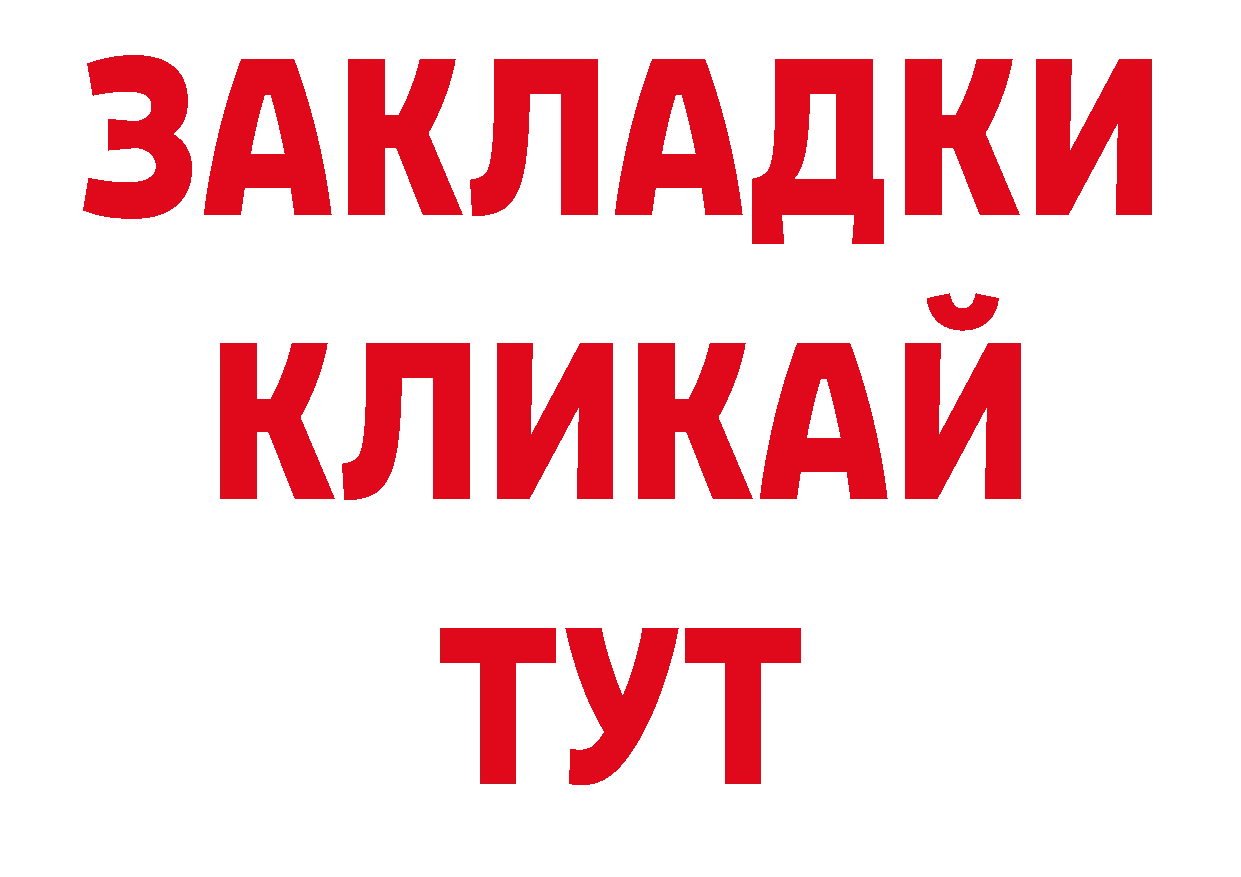 ЗАКЛАДКИ
КЛИКАЙ
ТУТ